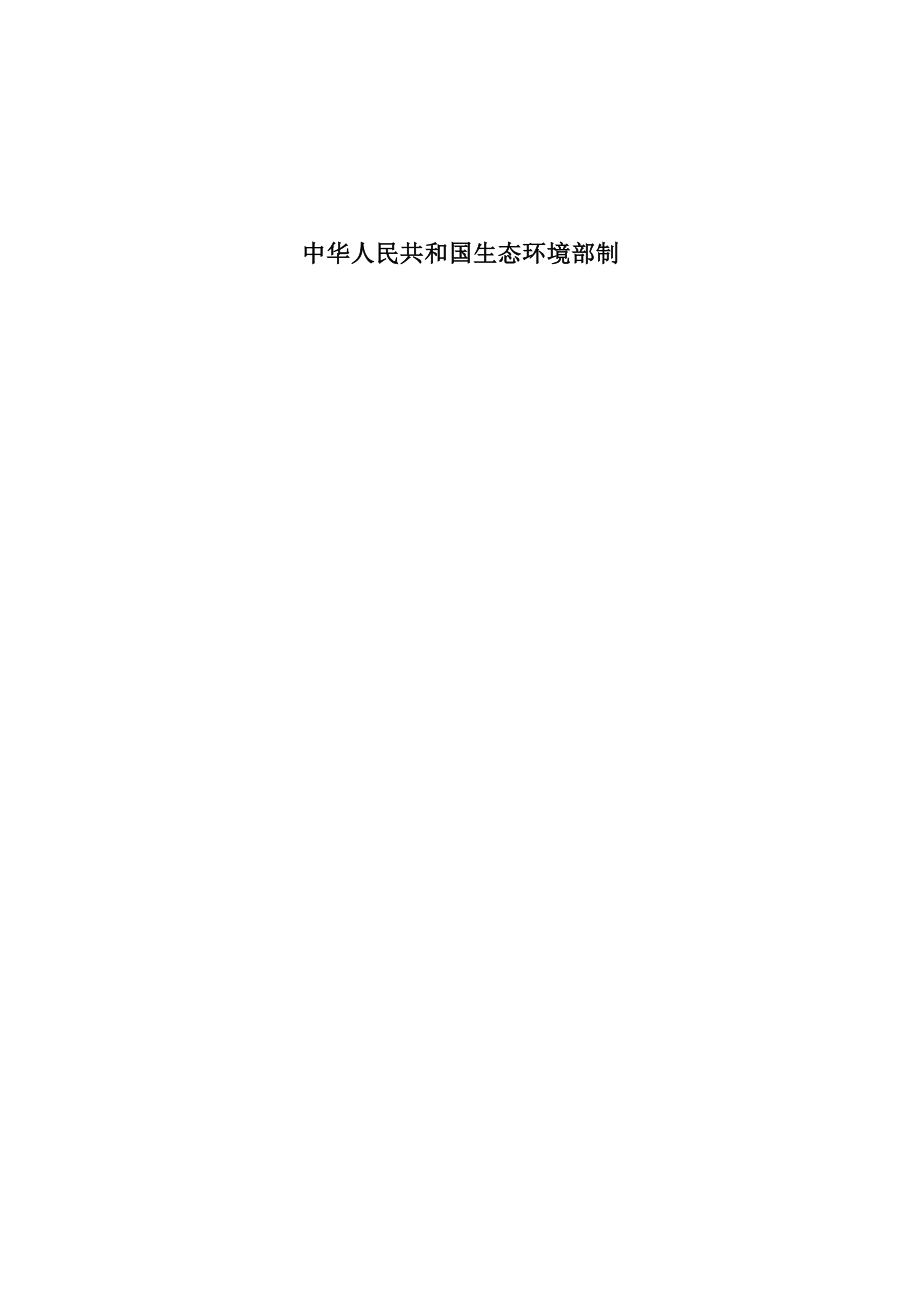 中华人民共和国生态环境部制